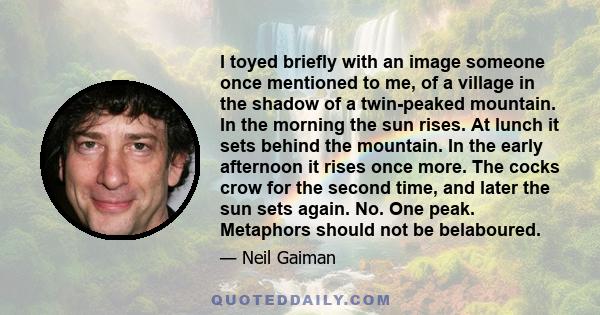 I toyed briefly with an image someone once mentioned to me, of a village in the shadow of a twin-peaked mountain. In the morning the sun rises. At lunch it sets behind the mountain. In the early afternoon it rises once more. The cocks crow for the second time, and later the sun sets again. No. One peak. Metaphors should not be belaboured.

— Neil Gaiman

QUOTEDDAILY.COM